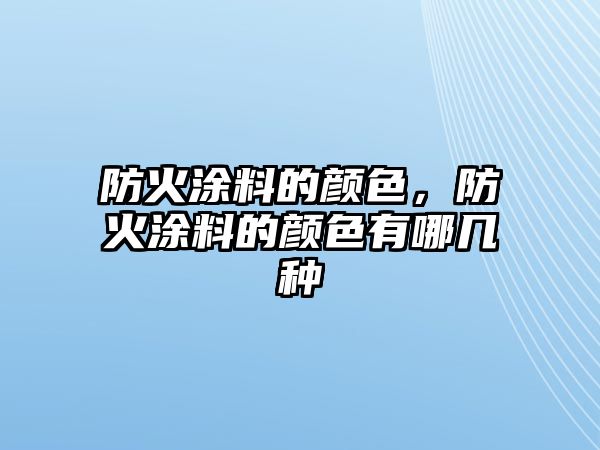 防火涂料的颜色，防火涂料的颜色有哪几种